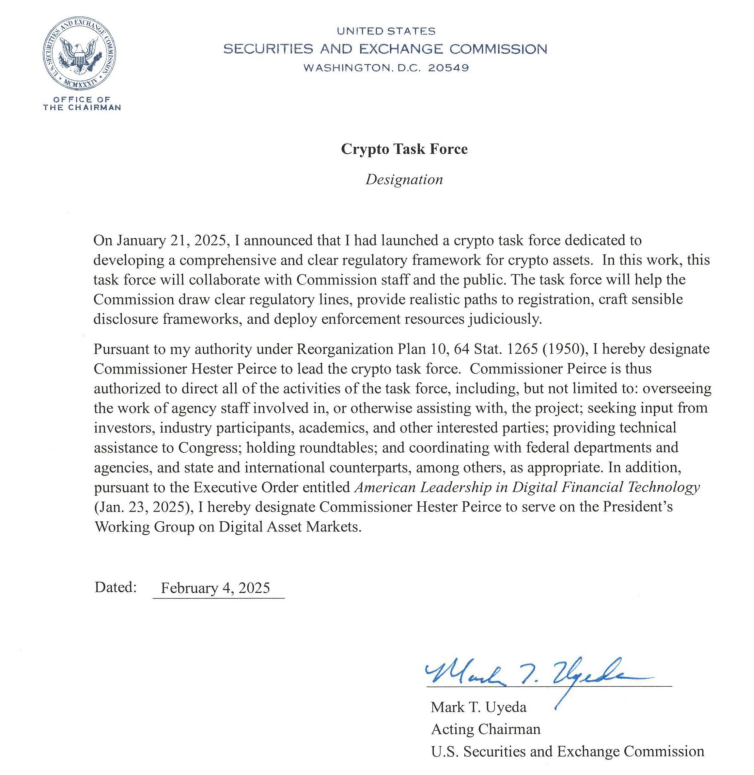 UNITED STATES
SECURITIES AND EXCHANGE COMMISSION
WASHINGTON, D.C. 20549

OFFICE OF
THE CHAIRMAN

Crypto Task Force

Designation

On January 21, 2025, I announced that I had launched a crypto task force dedicated to developing a comprehensive and clear regulatory framework for crypto assets. In this work, this task force will collaborate with Commission staff and the public. The task force will help the Commission draw clear regulatory lines, provide realistic paths to registration, craft sensible disclosure frameworks, and deploy enforcement resources judiciously.

Pursuant to my authority under Reorganization Plan 10, 64 Stat. 1265 (1950), I hereby designate Commissioner Hester Peirce to lead the crypto task force. Commissioner Peirce is thus authorized to direct all of the activities of the task force, including, but not limited to: overseeing the work of agency staff involved in, or otherwise assisting with, the project; seeking input from investors, industry participants, academics, and other interested parties; providing technical assistance to Congress; holding roundtables; and coordinating with federal departments and agencies, and state and international counterparts, among others, as appropriate. In addition, pursuant to the Executive Order entitled American Leadership in Digital Financial Technology (Jan. 23, 2025), I hereby designate Commissioner Hester Peirce to serve on the President's Working Group on Digital Asset Markets.

Dated: February 4, 2025

Mark T. Uyeda

Mark T. Uyeda
Acting Chairman
U.S. Securities and Exchange Commission